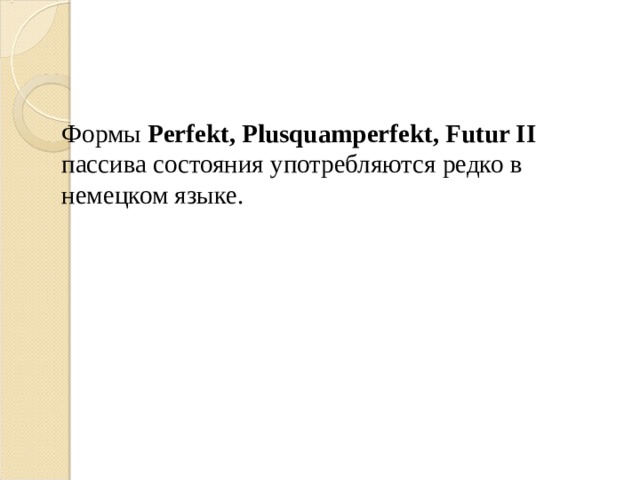 Формы Perfekt, Plusquamperfekt, Futur II пассива состояния употребляются редко в немецком языке.